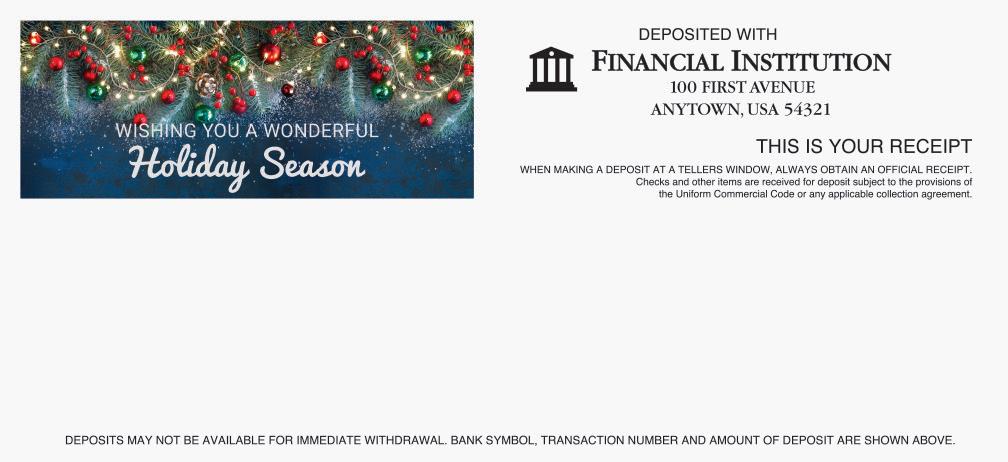 WISHING YOU A WONDERFUL
Holiday Season

DEPOSITED WITH
FINANCIAL INSTITUTION
100 FIRST AVENUE
ANYTOWN, USA 54321

THIS IS YOUR RECEIPT

WHEN MAKING A DEPOSIT AT A TELLERS WINDOW, ALWAYS OBTAIN AN OFFICIAL RECEIPT. Checks and other items are received for deposit subject to the provisions of the Uniform Commercial Code or any applicable collection agreement.

DEPOSITS MAY NOT BE AVAILABLE FOR IMMEDIATE WITHDRAWAL. BANK SYMBOL, TRANSACTION NUMBER AND AMOUNT OF DEPOSIT ARE SHOWN ABOVE.